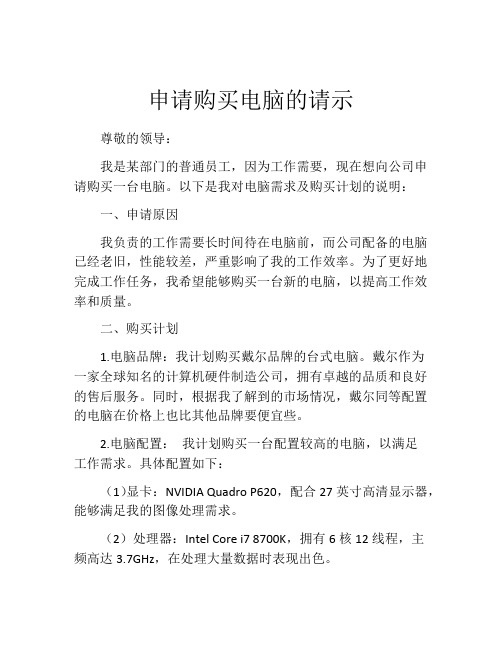 申请购买电脑的请示

尊敬的领导：

我是某部门的普通员工，因为工作需要，现在想向公司申请购买一台电脑。以下是我对电脑需求及购买计划的说明：

一、申请原因

我负责的工作需要长时间待在电脑前，而公司配备的电脑已经老旧，性能较差，严重影响了我的工作效率。为了更好地完成工作任务，我希望能够购买一台新的电脑，以提高工作效率和质量。

二、购买计划

1.电脑品牌：我计划购买戴尔品牌的台式电脑。戴尔作为一家全球知名的计算机硬件制造公司，拥有卓越的品质和良好的售后服务。同时，根据我了解到的市场情况，戴尔同等配置的电脑在价格上也比其他品牌要便宜些。

2.电脑配置： 我计划购买一台配置较高的电脑，以满足工作需求。具体配置如下：

（1）显卡：NVIDIA Quadro P620，配合 27 英寸高清显示器，能够满足我的图像处理需求。

（2）处理器：Intel Core i7 8700K，拥有 6 核 12 线程，主频高达 3.7GHz，在处理大量数据时表现出色。